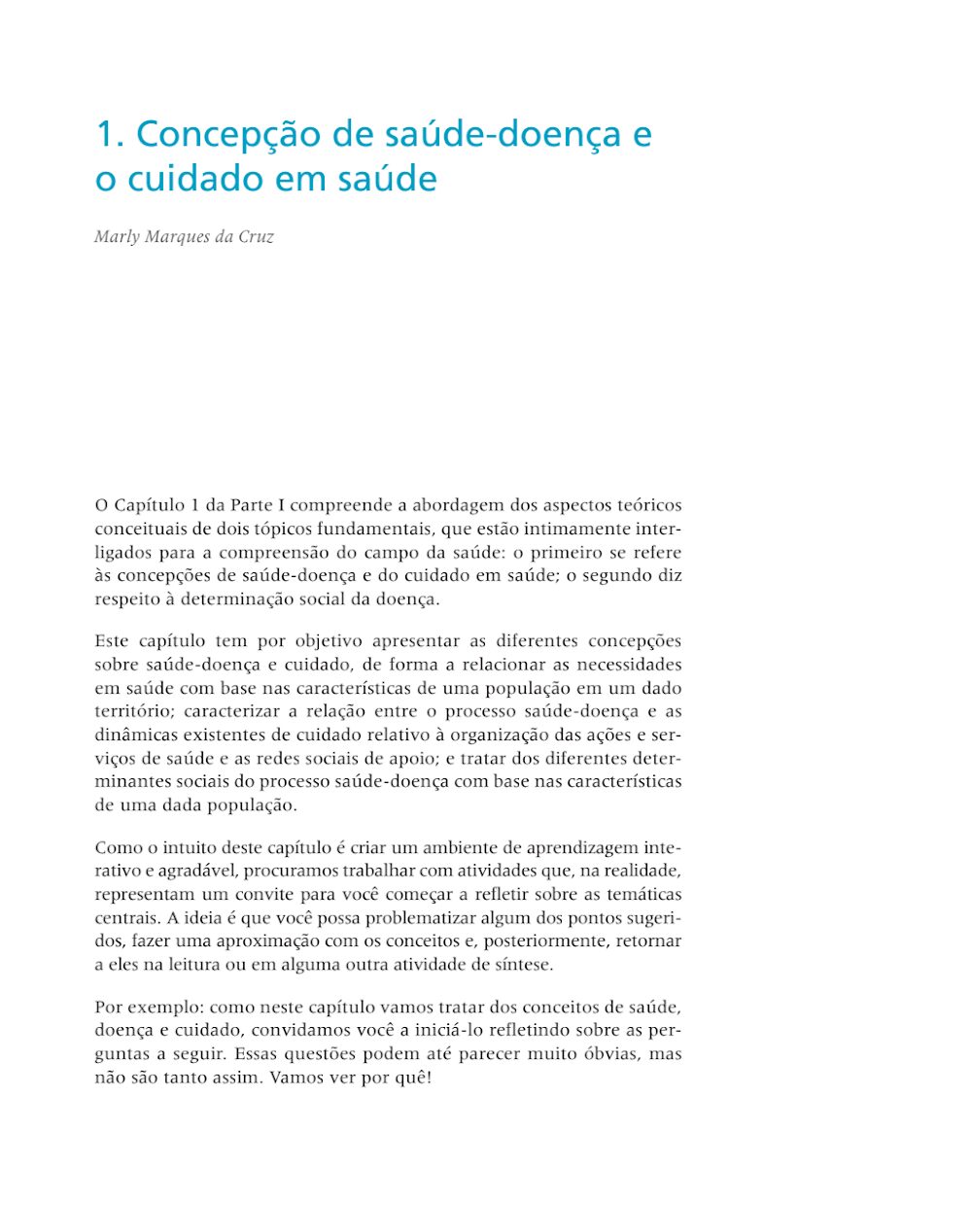 1. Concepção de saúde-doença e o cuidado em saúde

Marly Marques da Cruz

O Capítulo 1 da Parte I compreende a abordagem dos aspectos teóricos conceituais de dois tópicos fundamentais, que estão intimamente interligados para a compreensão do campo da saúde: o primeiro se refere às concepções de saúde-doença e do cuidado em saúde; o segundo diz respeito à determinação social da doença.

Este capítulo tem por objetivo apresentar as diferentes concepções sobre saúde-doença e cuidado, de forma a relacionar as necessidades em saúde com base nas características de uma população em um dado território; caracterizar a relação entre o processo saúde-doença e as dinâmicas existentes de cuidado relativo à organização das ações e serviços de saúde e as redes sociais de apoio; e tratar dos diferentes determinantes sociais do processo saúde-doença com base nas características de uma dada população.

Como o intuito deste capítulo é criar um ambiente de aprendizagem interativo e agradável, procuramos trabalhar com atividades que, na realidade, representam um convite para você começar a refletir sobre as temáticas centrais. A ideia é que você possa problematizar algum dos pontos sugeridos, fazer uma aproximação com os conceitos e, posteriormente, retornar a eles na leitura ou em alguma outra atividade de síntese.

Por exemplo: como neste capítulo vamos tratar dos conceitos de saúde, doença e cuidado, convidamos você a iniciá-lo refletindo sobre as perguntas a seguir. Essas questões podem até parecer muito óbvias, mas não são tanto assim. Vamos ver por quê!